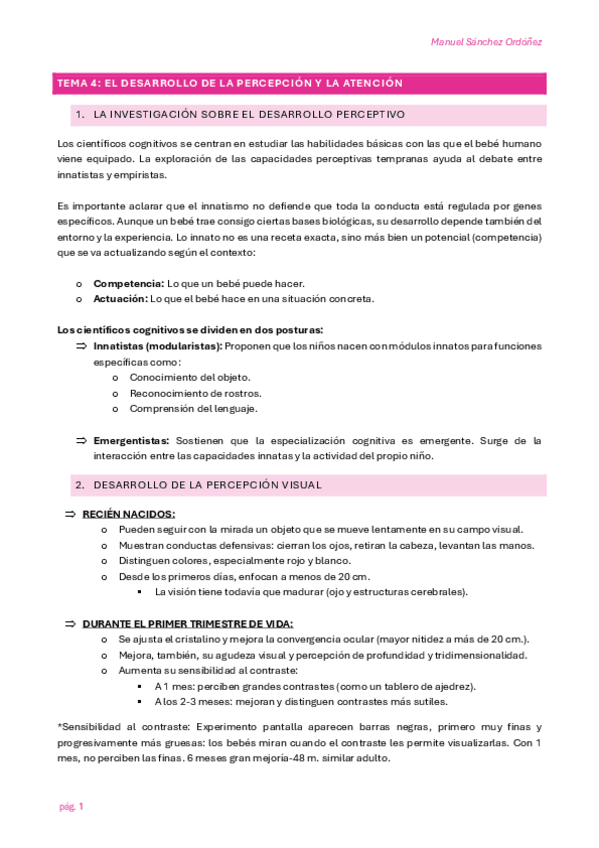 Manuel Sánchez Ordóñez

TEMA 4: EL DESARROLLO DE LA PERCEPCIÓN Y LA ATENCIÓN

1. LA INVESTIGACIÓN SOBRE EL DESARROLLO PERCEPTIVO

Los científicos cognitivos se centran en estudiar las habilidades básicas con las que el bebé humano viene equipado. La exploración de las capacidades perceptivas tempranas ayuda al debate entre innatistas y empiristas.

Es importante aclarar que el innatismo no defiende que toda la conducta está regulada por genes específicos. Aunque un bebé trae consigo ciertas bases biológicas, su desarrollo depende también del entorno y la experiencia. Lo innato no es una receta exacta, sino más bien un potencial (competencia) que se va actualizando según el contexto:

o Competencia: Lo que un bebé puede hacer.
o Actuación: Lo que el bebé hace en una situación concreta.

Los científicos cognitivos se dividen en dos posturas:
⇒ Innatistas (modularistas): Proponen que los niños nacen con módulos innatos para funciones específicas como:
o Conocimiento del objeto.
o Reconocimiento de rostros.
o Comprensión del lenguaje.

⇒ Emergentistas: Sostienen que la especialización cognitiva es emergente. Surge de la interacción entre las capacidades innatas y la actividad del propio niño.

2. DESARROLLO DE LA PERCEPCIÓN VISUAL

⇒ RECIÉN NACIDOS:
o Pueden seguir con la mirada un objeto que se mueve lentamente en su campo visual.
o Muestran conductas defensivas: cierran los ojos, retiran la cabeza, levantan las manos.
o Distinguen colores, especialmente rojo y blanco.
o Desde los primeros días, enfocan a menos de 20 cm.
▪ La visión tiene todavía que madurar (ojo y estructuras cerebrales).

⇒ DURANTE EL PRIMER TRIMESTRE DE VIDA:
o Se ajusta el cristalino y mejora la convergencia ocular (mayor nitidez a más de 20 cm.).
o Mejora, también, su agudeza visual y percepción de profundidad y tridimensionalidad.
o Aumenta su sensibilidad al contraste:
▪ A 1 mes: perciben grandes contrastes (como un tablero de ajedrez).
▪ A los 2-3 meses: mejoran y distinguen contrastes más sutiles.

*Sensibilidad al contraste: Experimento pantalla aparecen barras negras, primero muy finas y progresivamente más gruesas: los bebés miran cuando el contraste les permite visualizarlas. Con 1 mes, no perciben las finas. 6 meses gran mejoría-48 m. similar adulto.

pág. 1